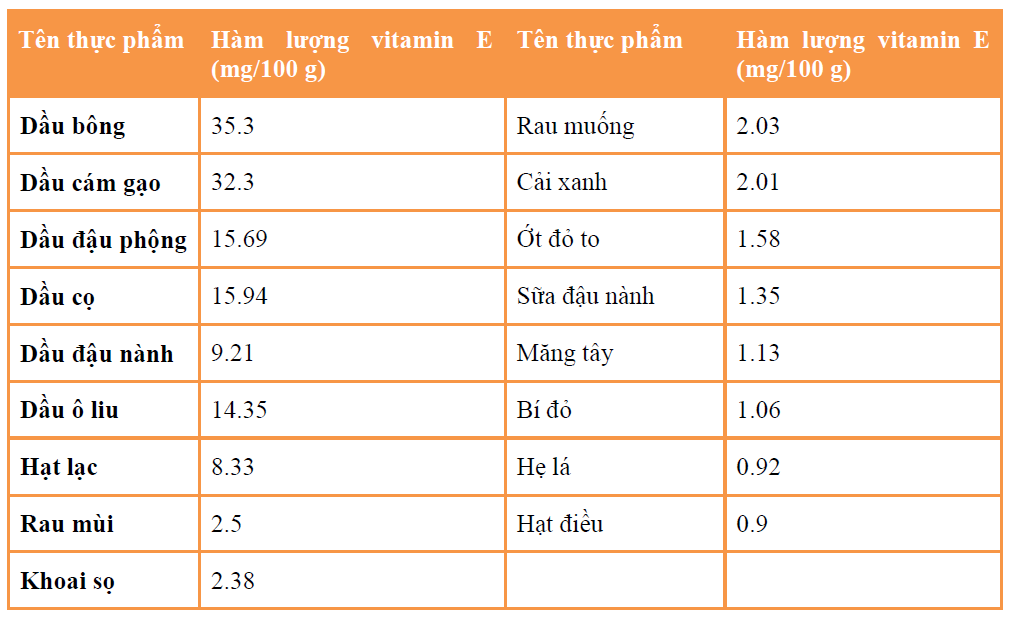 | Tên thực phẩm | Hàm lượng vitamin E (mg/100 g) | Tên thực phẩm | Hàm lượng vitamin E (mg/100 g) |
|---|---|---|---|
| Dầu bông | 35.3 | Rau muống | 2.03 |
| Dầu cám gạo | 32.3 | Cải xanh | 2.01 |
| Dầu đậu phộng | 15.69 | Ớt đỏ to | 1.58 |
| Dầu cọ | 15.94 | Sữa đậu nành | 1.35 |
| Dầu đậu nành | 9.21 | Măng tây | 1.13 |
| Dầu ô liu | 14.35 | Bí đỏ | 1.06 |
| Hạt lạc | 8.33 | Hẹ lá | 0.92 |
| Rau mùi | 2.5 | Hạt điều | 0.9 |
| Khoai sọ | 2.38 | | |